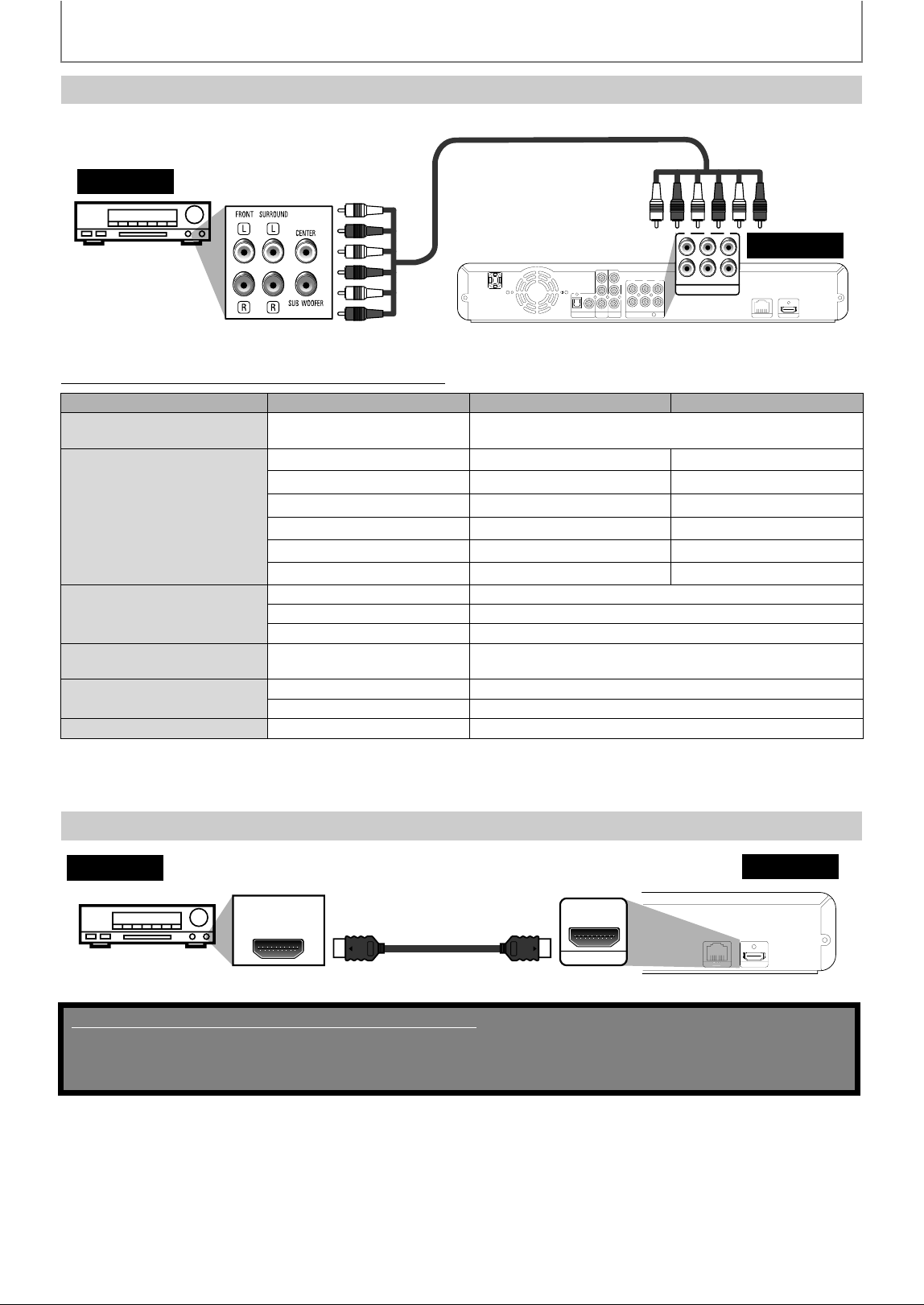 FRONT SURROUND

L

L

CENTER

R

R

SUB WOOFER